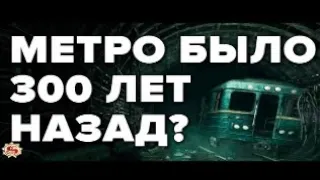 МЕТРО БЫЛО 300 ЛЕТ НАЗАД?